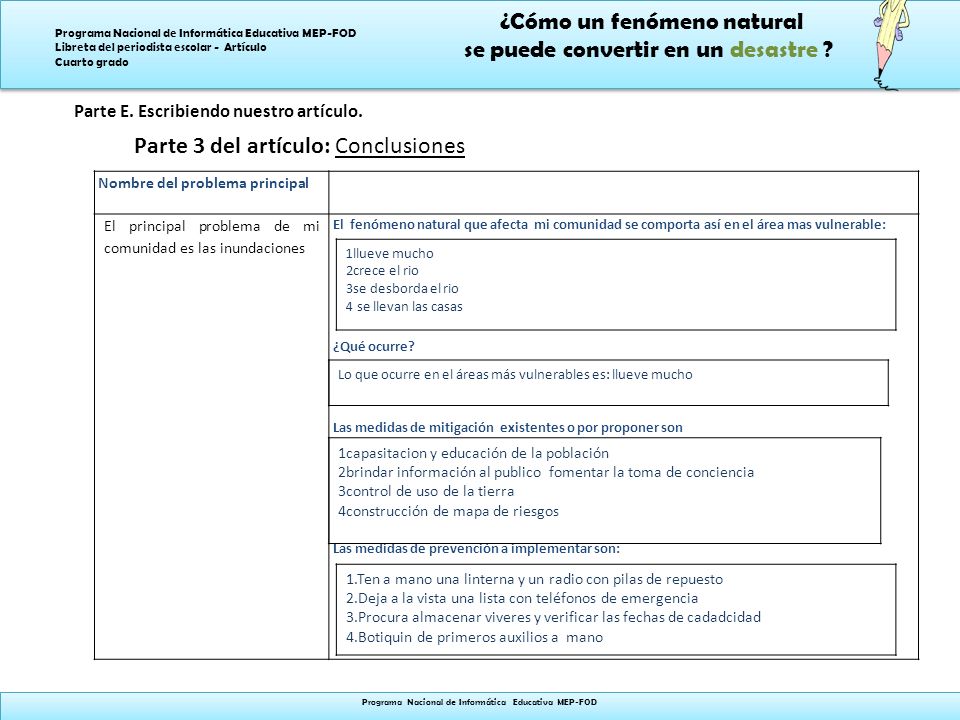 Programa Nacional de Informática Educativa MEP-FOD
Libreta del periodista escolar - Artículo
Cuarto grado

¿Cómo un fenómeno natural se puede convertir en un desastre ?

Parte E. Escribiendo nuestro artículo.

Parte 3 del artículo: Conclusiones

Nombre del problema principal

El principal problema de mi comunidad es las inundaciones

El fenómeno natural que afecta mi comunidad se comporta así en el área mas vulnerable:

1llueve mucho
2crece el rio
3se desborda el rio
4 se llevan las casas

¿Qué ocurre?

Lo que ocurre en el áreas más vulnerables es: llueve mucho

Las medidas de mitigación existentes o por proponer son

1capasitacion y educación de la población
2brindar información al publico fomentar la toma de conciencia
3control de uso de la tierra
4construcción de mapa de riesgos

Las medidas de prevención a implementar son:

1.Ten a mano una linterna y un radio con pilas de repuesto
2.Deja a la vista una lista con teléfonos de emergencia
3.Procura almacenar viveres y verificar las fechas de cadadcidad
4.Botiquin de primeros auxilios a mano

Programa Nacional de Informática Educativa MEP-FOD